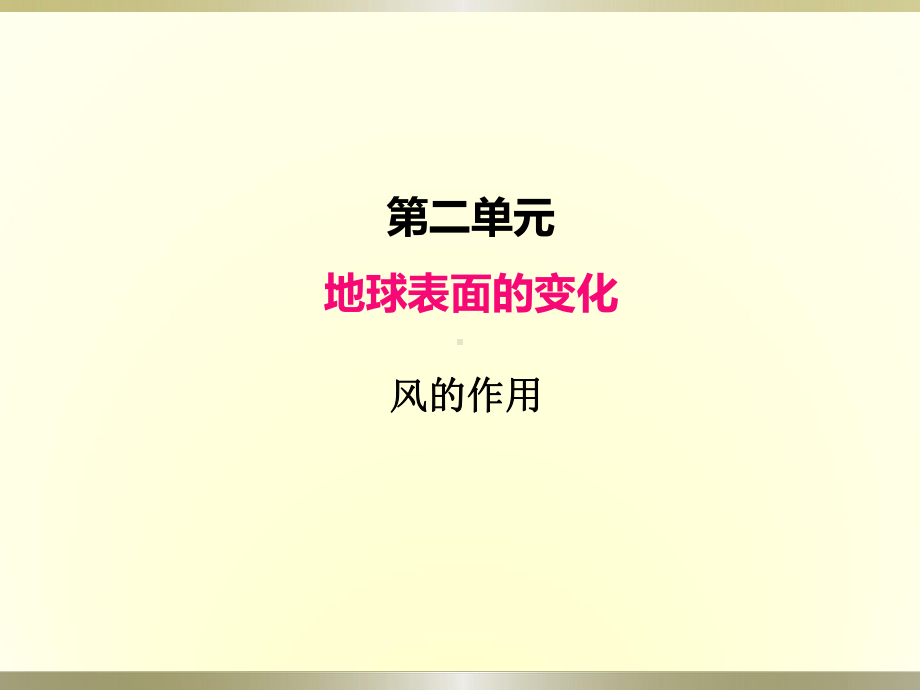 第二单元

地球表面的变化

风的作用